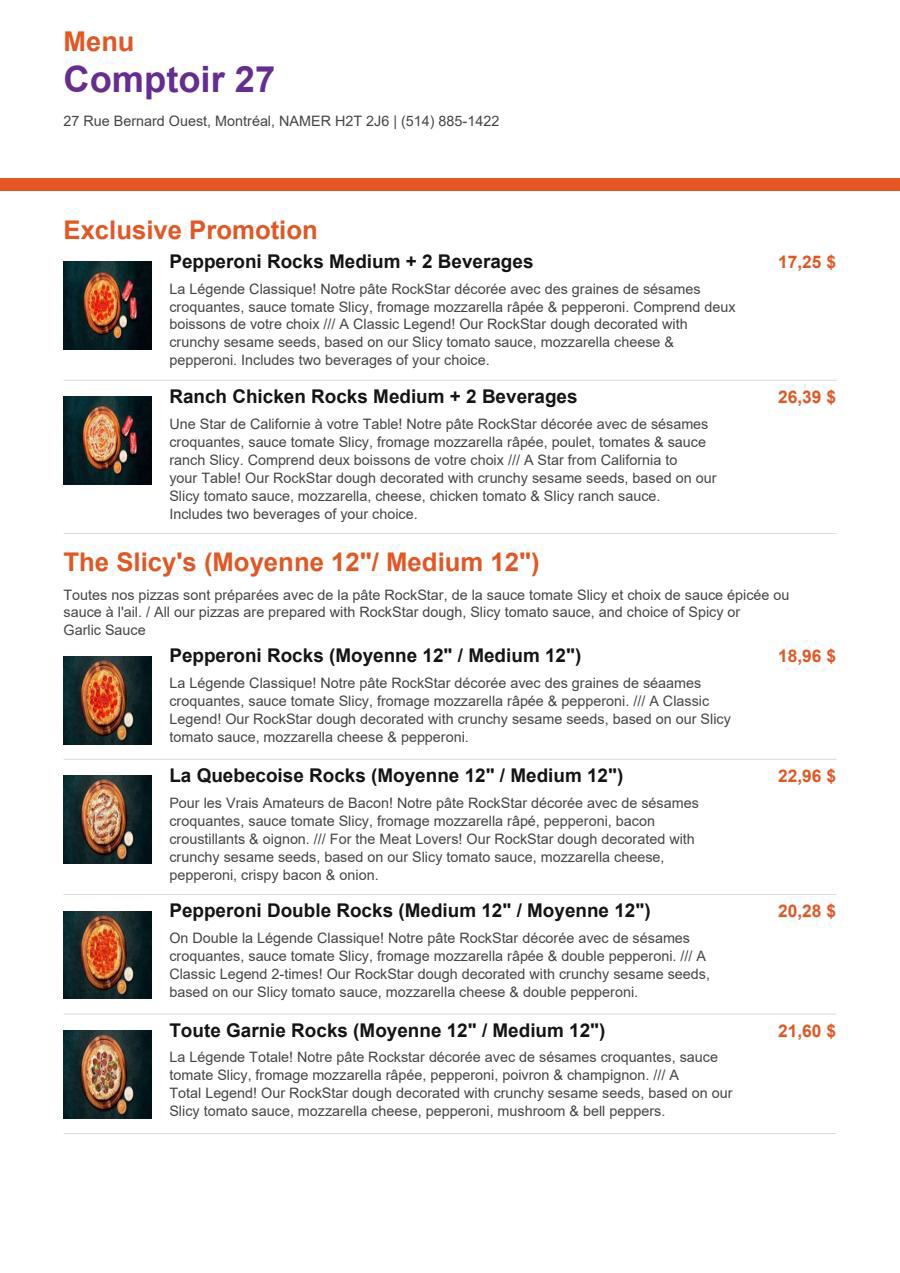 Menu
Comptoir 27

27 Rue Bernard Ouest, Montréal, NAMER H2T 2J6 | (514) 885-1422

Exclusive Promotion

Pepperoni Rocks Medium + 2 Beverages

17,25 $

La Légende Classique! Notre pâte RockStar décorée avec des graines de sésames croquantes, sauce tomate Slicy, fromage mozzarella râpée & pepperoni. Comprend deux boissons de votre choix /// A Classic Legend! Our RockStar dough decorated with crunchy sesame seeds, based on our Slicy tomato sauce, mozzarella cheese & pepperoni. Includes two beverages of your choice.

Ranch Chicken Rocks Medium + 2 Beverages

26,39 $

Une Star de Californie à votre Table! Notre pâte RockStar décorée avec de sésames croquantes, sauce tomate Slicy, fromage mozzarella râpée, poulet, tomates & sauce ranch Slicy. Comprend deux boissons de votre choix /// A Star from California to your Table! Our RockStar dough decorated with crunchy sesame seeds, based on our Slicy tomato sauce, mozzarella, cheese, chicken tomato & Slicy ranch sauce. Includes two beverages of your choice.

The Slicy's (Moyenne 12"/ Medium 12")

Toutes nos pizzas sont préparées avec de la pâte RockStar, de la sauce tomate Slicy et choix de sauce épicée ou sauce à l'ail. / All our pizzas are prepared with RockStar dough, Slicy tomato sauce, and choice of Spicy or Garlic Sauce

Pepperoni Rocks (Moyenne 12" / Medium 12")

18,96 $

La Légende Classique! Notre pâte RockStar décorée avec des graines de séaames croquantes, sauce tomate Slicy, fromage mozzarella râpée & pepperoni. /// A Classic Legend! Our RockStar dough decorated with crunchy sesame seeds, based on our Slicy tomato sauce, mozzarella cheese & pepperoni.

La Quebecoise Rocks (Moyenne 12" / Medium 12")

22,96 $

Pour les Vrais Amateurs de Bacon! Notre pâte RockStar décorée avec de sésames croquantes, sauce tomate Slicy, fromage mozzarella râpé, pepperoni, bacon croustillants & oignon. /// For the Meat Lovers! Our RockStar dough decorated with crunchy sesame seeds, based on our Slicy tomato sauce, mozzarella cheese, pepperoni, crispy bacon & onion.

Pepperoni Double Rocks (Medium 12" / Moyenne 12")

20,28 $

On Double la Légende Classique! Notre pâte RockStar décorée avec de sésames croquantes, sauce tomate Slicy, fromage mozzarella râpée & double pepperoni. /// A Classic Legend 2-times! Our RockStar dough decorated with crunchy sesame seeds, based on our Slicy tomato sauce, mozzarella cheese & double pepperoni.

Toute Garnie Rocks (Moyenne 12" / Medium 12")

21,60 $

La Légende Totale! Notre pâte Rockstar décorée avec de sésames croquantes, sauce tomate Slicy, fromage mozzarella râpée, pepperoni, poivron & champignon. /// A Total Legend! Our RockStar dough decorated with crunchy sesame seeds, based on our Slicy tomato sauce, mozzarella cheese, pepperoni, mushroom & bell peppers.